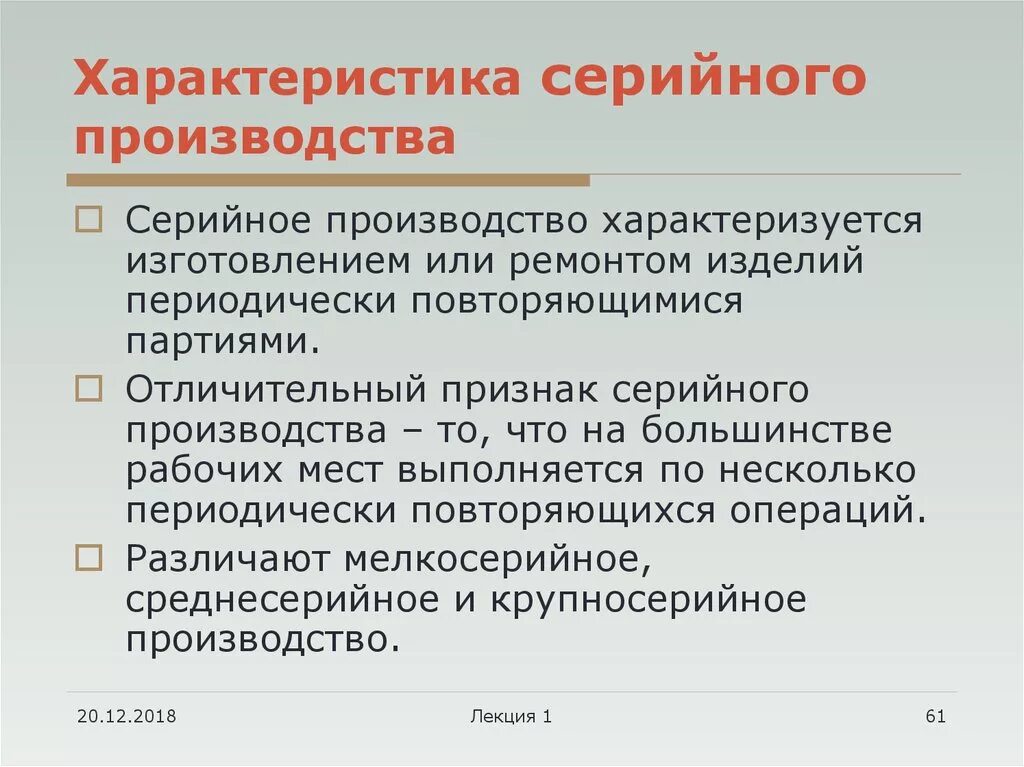 Характеристика серийного производства

Серийное производство характеризуется изготовлением или ремонтом изделий периодически повторяющимися партиями.

Отличительный признак серийного производства – то, что на большинстве рабочих мест выполняется по несколько периодически повторяющихся операций.

Различают мелкосерийное, среднесерийное и крупносерийное производство.

20.12.2018

Лекция 1

61